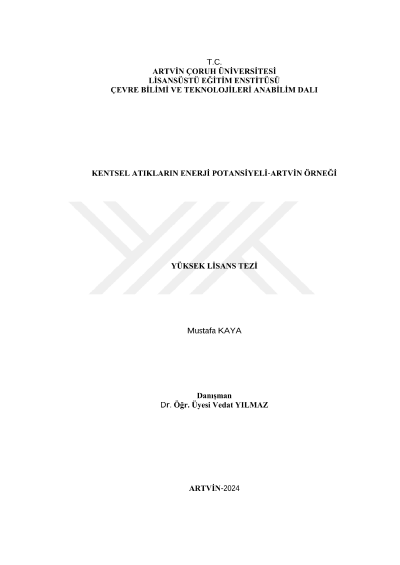 T.C.
ARTVİN ÇORUH ÜNİVERSİTESİ
LİSANSÜSTÜ EĞİTİM ENSTİTÜSÜ
ÇEVRE BİLİMİ VE TEKNOLOJİLERİ ANABİLİM DALI

KENTSEL ATIKLARIN ENERJİ POTANSİYELİ-ARTVİN ÖRNEĞİ

YÜKSEK LİSANS TEZİ

Mustafa KAYA

Danışman
Dr. Öğr. Üyesi Vedat YILMAZ

ARTVİN-2024